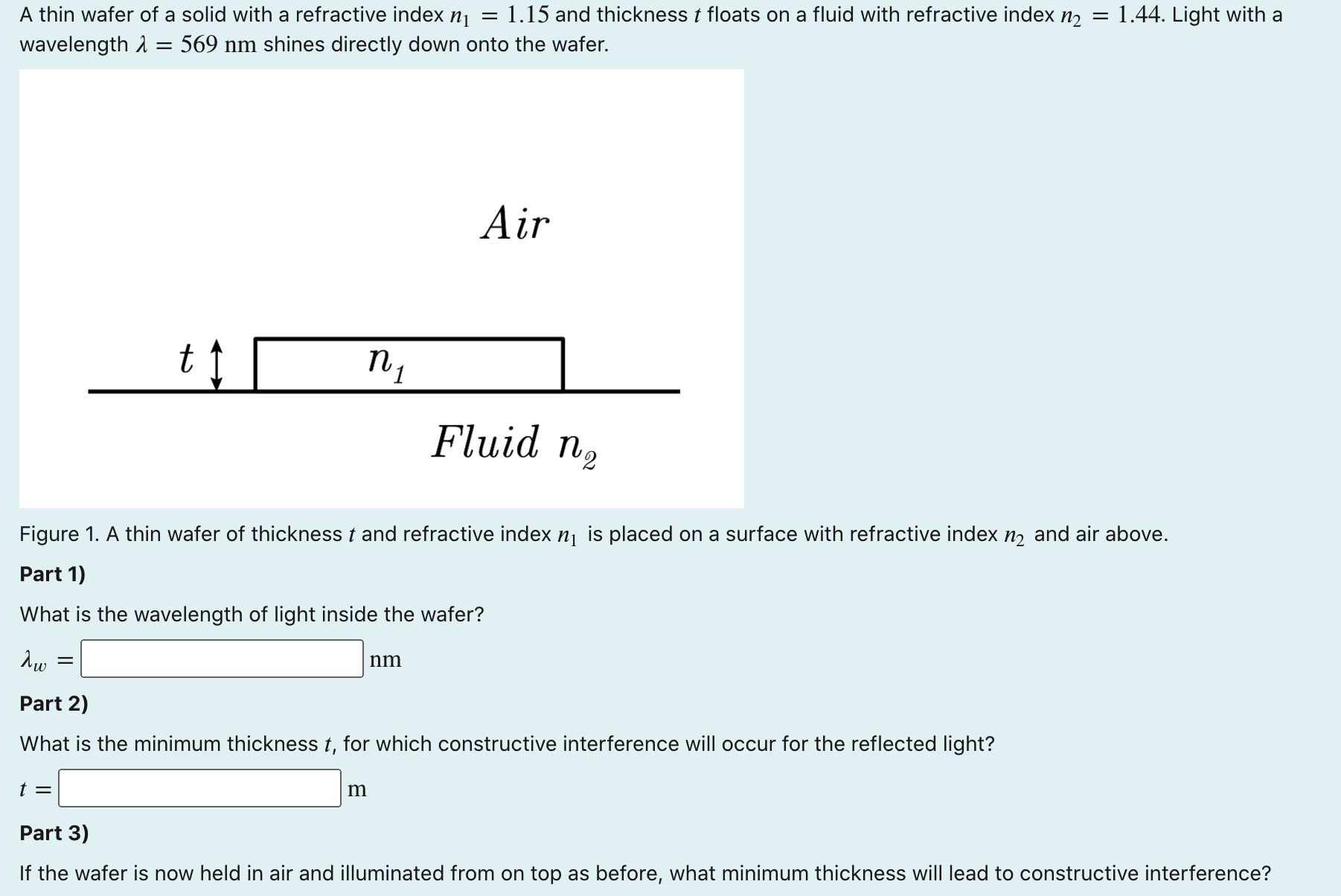 A thin wafer of a solid with a refractive index $n_1 = 1.15$ and thickness $t$ floats on a fluid with refractive index $n_2 = 1.44$. Light with a wavelength $\lambda = 569$ nm shines directly down onto the wafer.

Air

$t$

$n_1$

Fluid $n_2$

Figure 1. A thin wafer of thickness $t$ and refractive index $n_1$ is placed on a surface with refractive index $n_2$ and air above.

**Part 1)**

What is the wavelength of light inside the wafer?

$\lambda_w =$ nm

**Part 2)**

What is the minimum thickness $t$, for which constructive interference will occur for the reflected light?

$t =$ m

**Part 3)**

If the wafer is now held in air and illuminated from on top as before, what minimum thickness will lead to constructive interference?